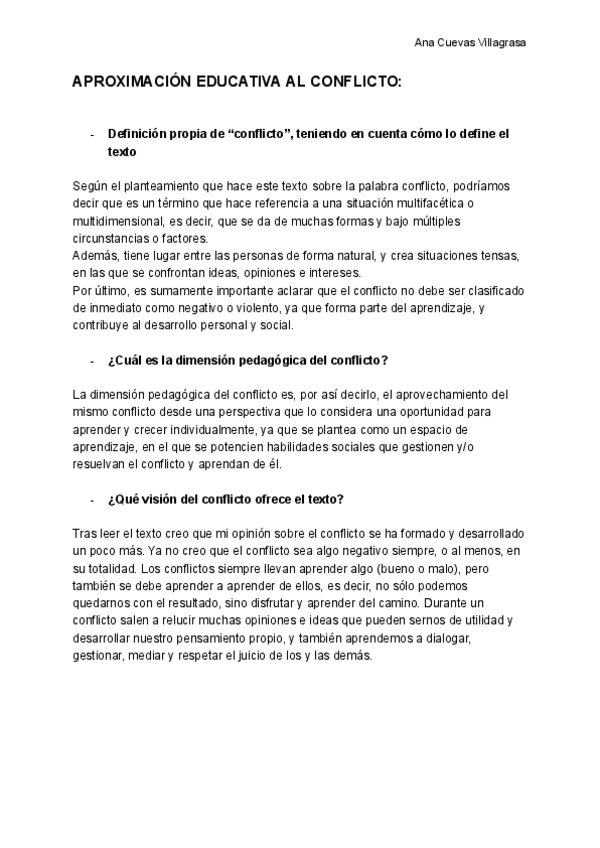 Ana Cuevas Villagrasa

APROXIMACIÓN EDUCATIVA AL CONFLICTO:

- Definición propia de “conflicto”, teniendo en cuenta cómo lo define el texto

Según el planteamiento que hace este texto sobre la palabra conflicto, podríamos decir que es un término que hace referencia a una situación multifacética o multidimensional, es decir, que se da de muchas formas y bajo múltiples circunstancias o factores.
Además, tiene lugar entre las personas de forma natural, y crea situaciones tensas, en las que se confrontan ideas, opiniones e intereses.
Por último, es sumamente importante aclarar que el conflicto no debe ser clasificado de inmediato como negativo o violento, ya que forma parte del aprendizaje, y contribuye al desarrollo personal y social.

- ¿Cuál es la dimensión pedagógica del conflicto?

La dimensión pedagógica del conflicto es, por así decirlo, el aprovechamiento del mismo conflicto desde una perspectiva que lo considera una oportunidad para aprender y crecer individualmente, ya que se plantea como un espacio de aprendizaje, en el que se potencien habilidades sociales que gestionen y/o resuelvan el conflicto y aprendan de él.

- ¿Qué visión del conflicto ofrece el texto?

Tras leer el texto creo que mi opinión sobre el conflicto se ha formado y desarrollado un poco más. Ya no creo que el conflicto sea algo negativo siempre, o al menos, en su totalidad. Los conflictos siempre llevan aprender algo (bueno o malo), pero también se debe aprender a aprender de ellos, es decir, no sólo podemos quedarnos con el resultado, sino disfrutar y aprender del camino. Durante un conflicto salen a relucir muchas opiniones e ideas que pueden sernos de utilidad y desarrollar nuestro pensamiento propio, y también aprendemos a dialogar, gestionar, mediar y respetar el juicio de los y las demás.